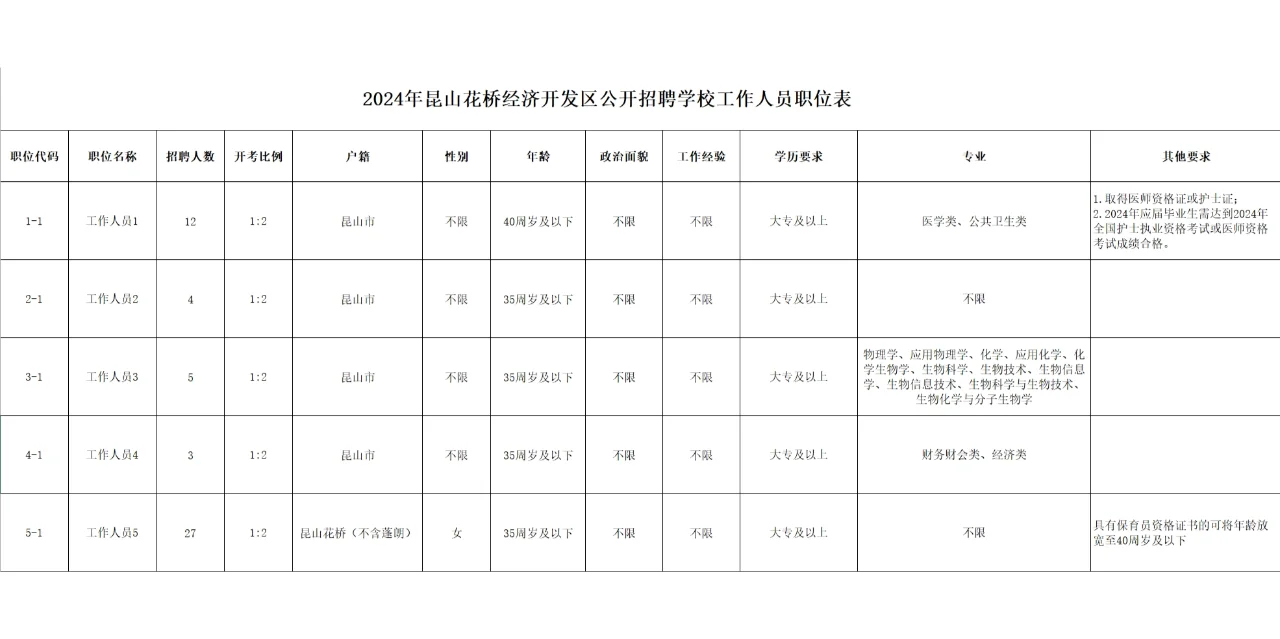 2024年昆山花桥经济开发区公开招聘学校工作人员职位表

| 职位代码 | 职位名称 | 招聘人数 | 开考比例 | 户籍 | 性别 | 年龄 | 政治面貌 | 工作经验 | 学历要求 | 专业 | 其他要求 |
|---|---|---|---|---|---|---|---|---|---|---|---|
| 1-1 | 工作人员1 | 12 | 1:2 | 昆山市 | 不限 | 40周岁及以下 | 不限 | 不限 | 大专及以上 | 医学类、公共卫生类 | 1.取得医师资格证或护士证；2.2024年应届毕业生需达到2024年全国护士执业资格考试或医师资格考试成绩合格。 |
| 2-1 | 工作人员2 | 4 | 1:2 | 昆山市 | 不限 | 35周岁及以下 | 不限 | 不限 | 大专及以上 | 不限 | |
| 3-1 | 工作人员3 | 5 | 1:2 | 昆山市 | 不限 | 35周岁及以下 | 不限 | 不限 | 大专及以上 | 物理学、应用物理学、化学、应用化学、化学生物学、生物科学、生物技术、生物信息学、生物信息技术、生物科学与生物技术、生物化学与分子生物学 | |
| 4-1 | 工作人员4 | 3 | 1:2 | 昆山市 | 不限 | 35周岁及以下 | 不限 | 不限 | 大专及以上 | 财务财会类、经济类 | |
| 5-1 | 工作人员5 | 27 | 1:2 | 昆山花桥（不含蓬朗） | 女 | 35周岁及以下 | 不限 | 不限 | 大专及以上 | 不限 | 具有保育员资格证书的可将年龄放宽至40周岁及以下 |